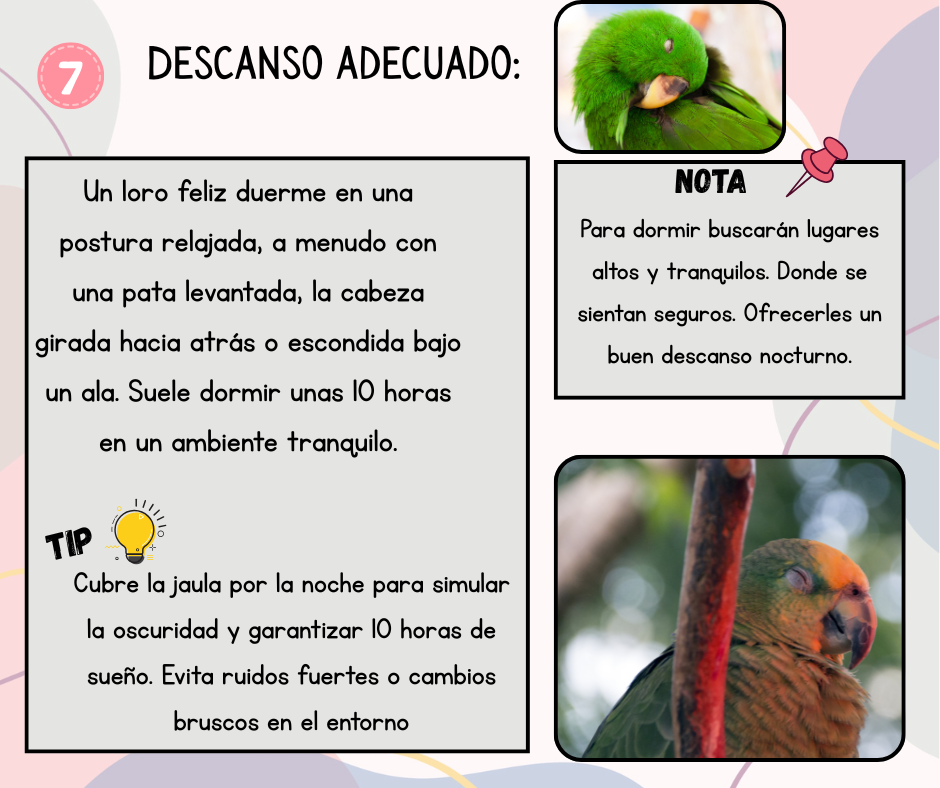 7

DESCANSO ADECUADO:

Un loro feliz duerme en una postura relajada, a menudo con una pata levantada, la cabeza girada hacia atrás o escondida bajo un ala. Suele dormir unas 10 horas en un ambiente tranquilo.

TIP

Cubre la jaula por la noche para simular la oscuridad y garantizar 10 horas de sueño. Evita ruidos fuertes o cambios bruscos en el entorno

NOTA

Para dormir buscarán lugares altos y tranquilos. Donde se sientan seguros. Ofrecerles un buen descanso nocturno.